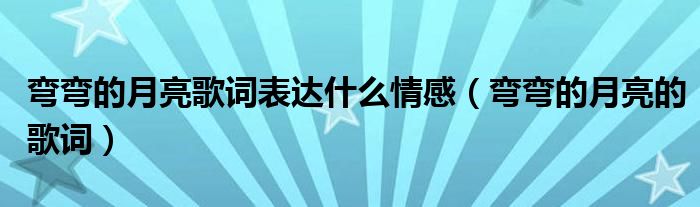 弯弯的月亮歌词表达什么情感（弯弯的月亮的歌词）